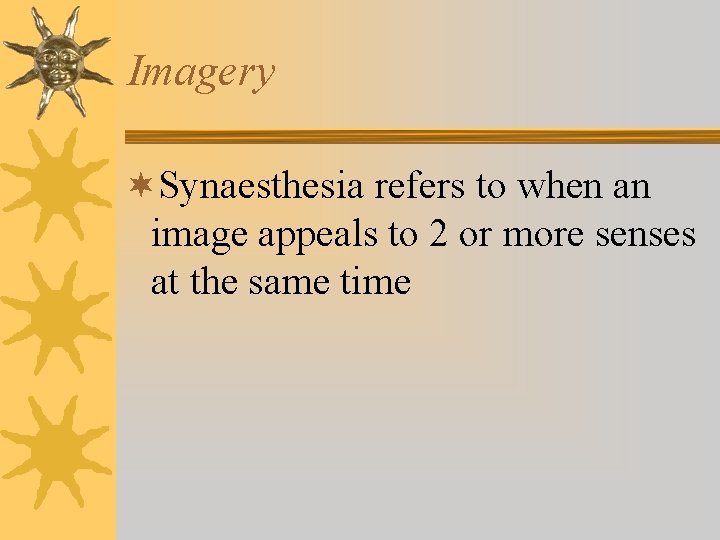 Imagery

Synaesthesia refers to when an image appeals to 2 or more senses at the same time